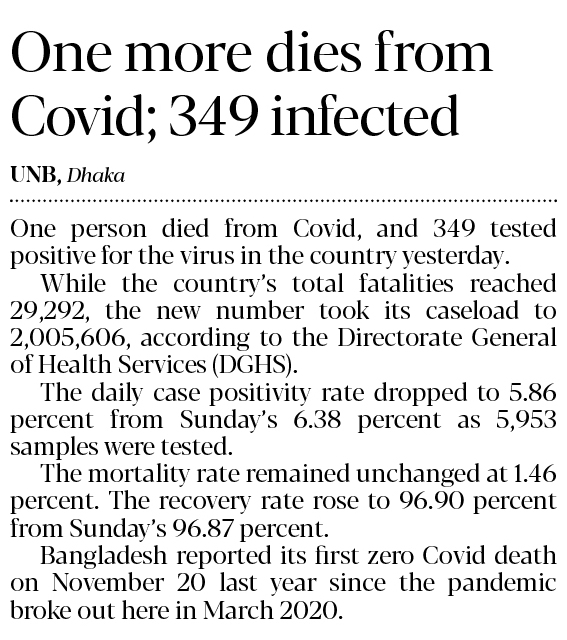 One more dies from Covid; 349 infected

UNB, Dhaka

One person died from Covid, and 349 tested positive for the virus in the country yesterday.

While the country's total fatalities reached 29,292, the new number took its caseload to 2,005,606, according to the Directorate General of Health Services (DGHS).

The daily case positivity rate dropped to 5.86 percent from Sunday's 6.38 percent as 5,953 samples were tested.

The mortality rate remained unchanged at 1.46 percent. The recovery rate rose to 96.90 percent from Sunday's 96.87 percent.

Bangladesh reported its first zero Covid death on November 20 last year since the pandemic broke out here in March 2020.